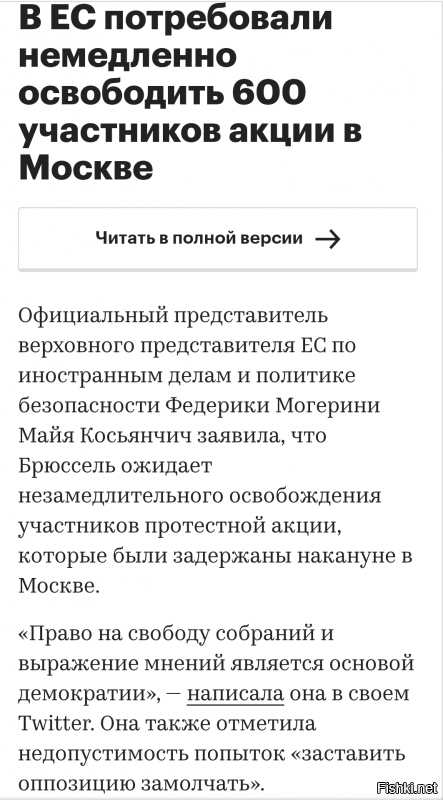 В ЕС потребовали немедленно освободить 600 участников акции в Москве

Читать в полной версии →

Официальный представитель верховного представителя ЕС по иностранным делам и политике безопасности Федерики Могерини Майя Косьянчич заявила, что Брюссель ожидает незамедлительного освобождения участников протестной акции, которые были задержаны накануне в Москве.

«Право на свободу собраний и выражение мнений является основой демократии», — написала она в своем Twitter. Она также отметила недопустимость попыток «заставить оппозицию замолчать».

Fishki.net